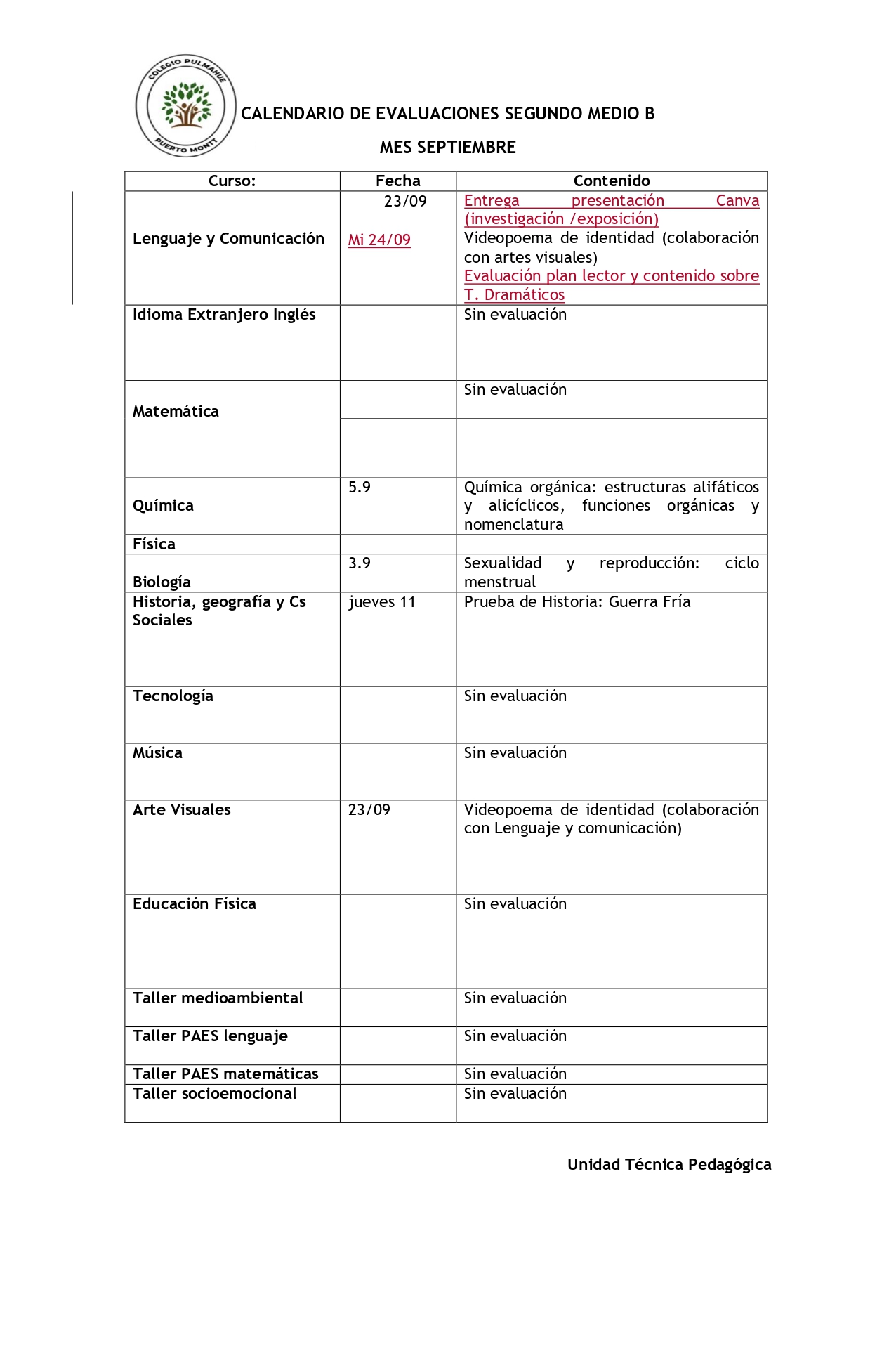 COLEGIO PULMAHUE
PUERTO MONTT

CALENDARIO DE EVALUACIONES SEGUNDO MEDIO B

MES SEPTIEMBRE

| Curso: | Fecha | Contenido |
|---|---|---|
| Lenguaje y Comunicación | 23/09 Mi 24/09 | Entrega presentación Canva (investigación /exposición) Videopoema de identidad (colaboración con artes visuales) Evaluación plan lector y contenido sobre T. Dramáticos |
| Idioma Extranjero Inglés | | Sin evaluación |
| Matemática | | Sin evaluación |
| | | |
| Química | 5.9 | Química orgánica: estructuras alifáticos y alicíclicos, funciones orgánicas y nomenclatura |
| Física | | |
| Biología | 3.9 | Sexualidad y reproducción: ciclo menstrual |
| Historia, geografía y Cs Sociales | jueves 11 | Prueba de Historia: Guerra Fría |
| Tecnología | | Sin evaluación |
| Música | | Sin evaluación |
| Arte Visuales | 23/09 | Videopoema de identidad (colaboración con Lenguaje y comunicación) |
| Educación Física | | Sin evaluación |
| Taller medioambiental | | Sin evaluación |
| Taller PAES lenguaje | | Sin evaluación |
| Taller PAES matemáticas | | Sin evaluación |
| Taller socioemocional | | Sin evaluación |

Unidad Técnica Pedagógica